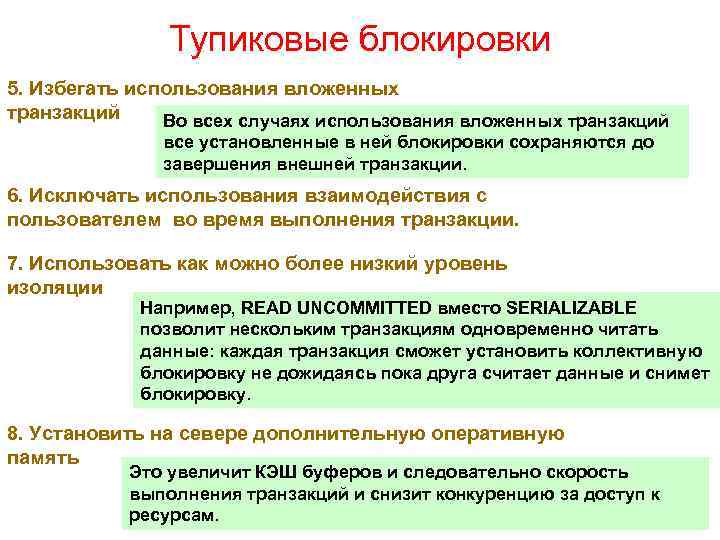 Тупиковые блокировки

5. Избегать использования вложенных транзакций

Во всех случаях использования вложенных транзакций все установленные в ней блокировки сохраняются до завершения внешней транзакции.

6. Исключать использования взаимодействия с пользователем во время выполнения транзакции.

7. Использовать как можно более низкий уровень изоляции

Например, READ UNCOMMITTED вместо SERIALIZABLE позволит нескольким транзакциям одновременно читать данные: каждая транзакция сможет установить коллективную блокировку не дожидаясь пока друга считает данные и снимет блокировку.

8. Установить на севере дополнительную оперативную память

Это увеличит КЭШ буферов и следовательно скорость выполнения транзакций и снизит конкуренцию за доступ к ресурсам.